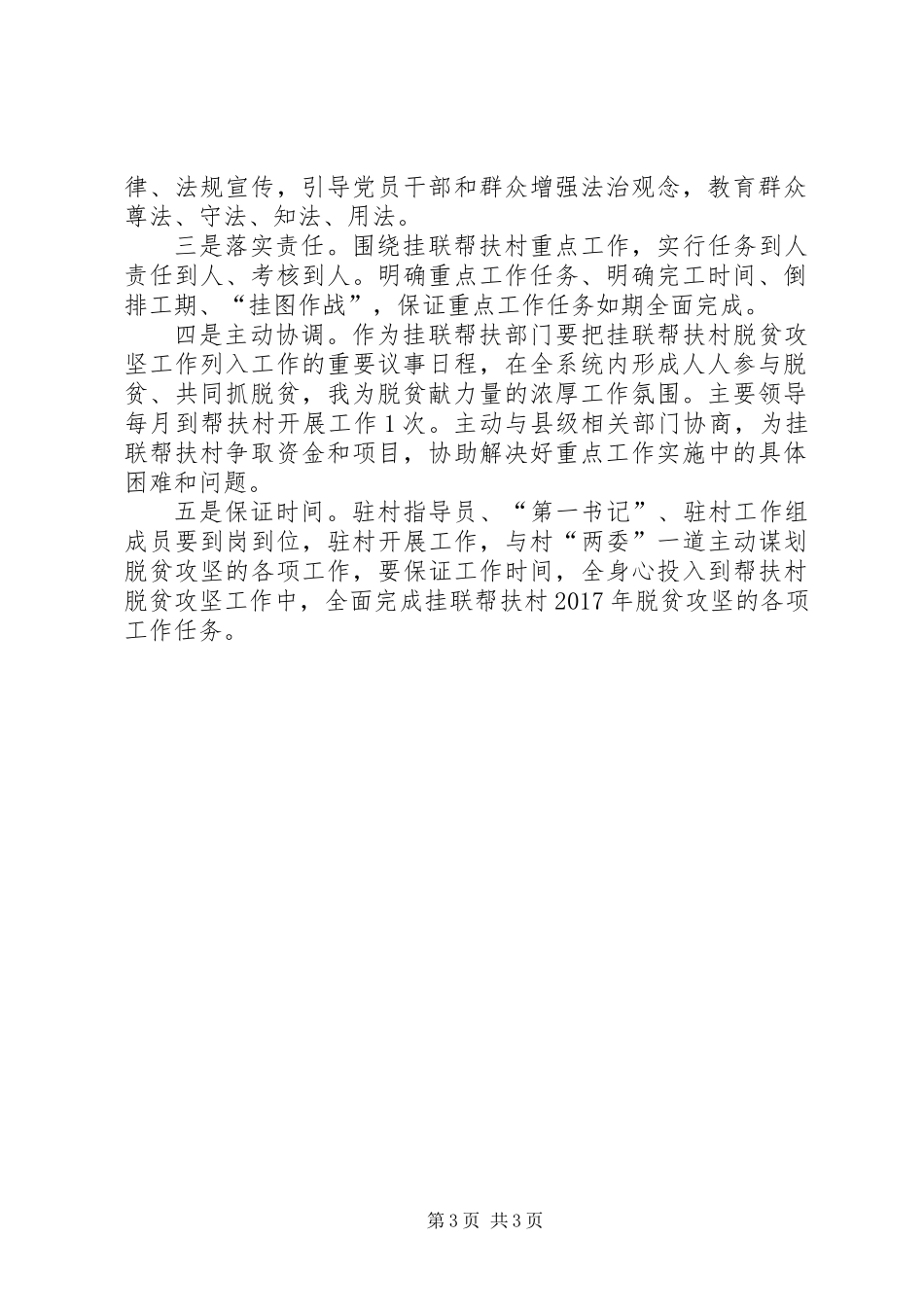 律、法规宣传，引导党员干部和群众增强法治观念，教育群众尊法、守法、知法、用法。

三是落实责任。围绕挂联帮扶村重点工作，实行任务到人责任到人、考核到人。明确重点工作任务、明确完工时间、倒排工期、“挂图作战”，保证重点工作任务如期全面完成。

四是主动协调。作为挂联帮扶部门要把挂联帮扶村脱贫攻坚工作列入工作的重要议事日程，在全系统内形成人人参与脱贫、共同抓脱贫，我为脱贫献力量的浓厚工作氛围。主要领导每月到帮扶村开展工作1次。主动与县级相关部门协商，为挂联帮扶村争取资金和项目，协助解决好重点工作实施中的具体困难和问题。

五是保证时间。驻村指导员、“第一书记”、驻村工作组成员要到岗到位，驻村开展工作，与村“两委”一道主动谋划脱贫攻坚的各项工作，要保证工作时间，全身心投入到帮扶村脱贫攻坚工作中，全面完成挂联帮扶村2017年脱贫攻坚的各项工作任务。

第3页 共3页